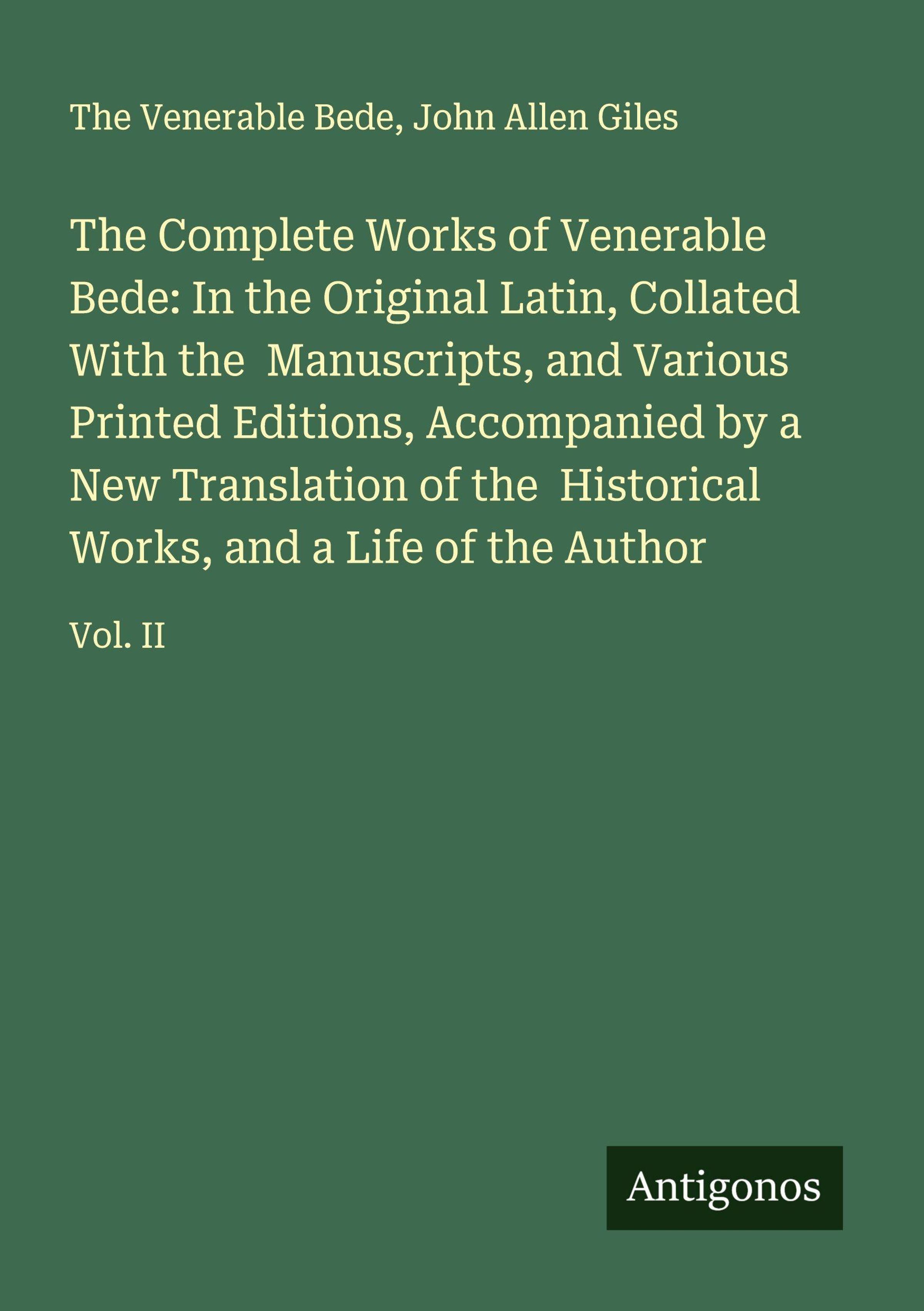 The Venerable Bede, John Allen Giles

The Complete Works of Venerable Bede: In the Original Latin, Collated With the Manuscripts, and Various Printed Editions, Accompanied by a New Translation of the Historical Works, and a Life of the Author

Vol. II

Antigonos